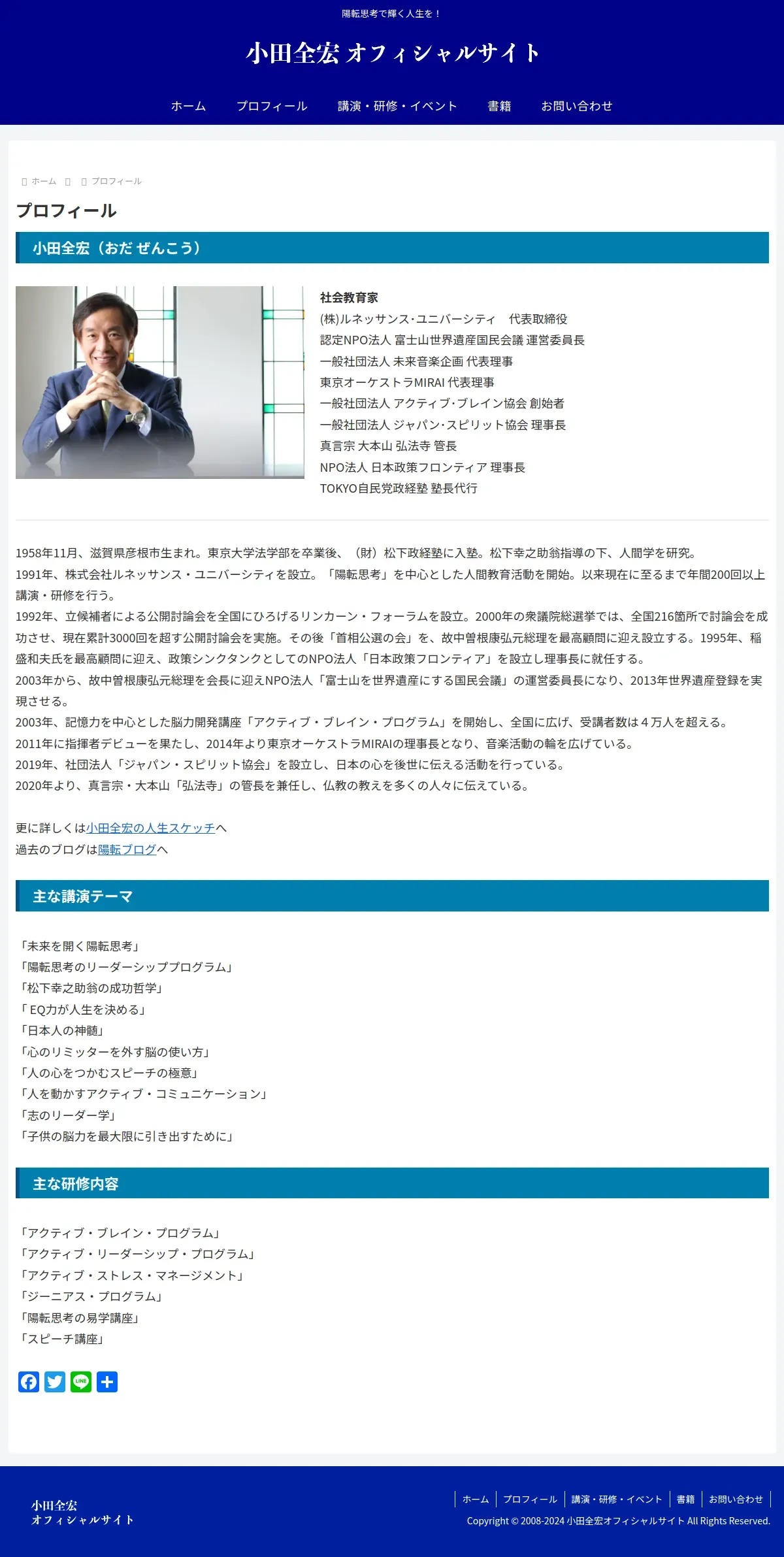 陽転思考で輝く人生を！

小田全宏 オフィシャルサイト

ホーム プロフィール 講演・研修・イベント 書籍 お問い合わせ

ホーム プロフィール

プロフィール

小田全宏（おだ ぜんこう）

社会教育家
(株)ルネッサンス･ユニバーシティ 代表取締役
認定NPO法人 富士山世界遺産国民会議 運営委員長
一般社団法人 未来音楽企画 代表理事
東京オーケストラMIRAI 代表理事
一般社団法人 アクティブ･ブレイン協会 創始者
一般社団法人 ジャパン･スピリット協会 理事長
真言宗 大本山 弘法寺 管長
NPO法人 日本政策フロンティア 理事長
TOKYO自民党政経塾 塾長代行

1958年11月、滋賀県彦根市生まれ。東京大学法学部を卒業後、（財）松下政経塾に入塾。松下幸之助翁指導の下、人間学を研究。
1991年、株式会社ルネッサンス・ユニバーシティを設立。「陽転思考」を中心とした人間教育活動を開始。以来現在に至るまで年間200回以上講演・研修を行う。
1992年、立候補者による公開討論会を全国にひろげるリンカーン・フォーラムを設立。2000年の衆議院総選挙では、全国216箇所で討論会を成功させ、現在累計3000回を超す公開討論会を実施。その後「首相公選の会」を、故中曽根康弘元総理を最高顧問に迎え設立する。1995年、稲盛和夫氏を最高顧問に迎え、政策シンクタンクとしてのNPO法人「日本政策フロンティア」を設立し理事長に就任する。
2003年から、故中曽根康弘元総理を会長に迎えNPO法人「富士山を世界遺産にする国民会議」の運営委員長になり、2013年世界遺産登録を実現させる。
2003年、記憶力を中心とした脳力開発講座「アクティブ・ブレイン・プログラム」を開始し、全国に広げ、受講者数は４万人を超える。
2011年に指揮者デビューを果たし、2014年より東京オーケストラMIRAIの理事長となり、音楽活動の輪を広げている。
2019年、社団法人「ジャパン・スピリット協会」を設立し、日本の心を後世に伝える活動を行っている。
2020年より、真言宗・大本山「弘法寺」の管長を兼任し、仏教の教えを多くの人々に伝えている。

更に詳しくは小田全宏の人生スケッチへ
過去のブログは陽転ブログへ

主な講演テーマ

「未来を開く陽転思考」
「陽転思考のリーダーシッププログラム」
「松下幸之助翁の成功哲学」
「EQ力が人生を決める」
「日本人の神髄」
「心のリミッターを外す脳の使い方」
「人の心をつかむスピーチの極意」
「人を動かすアクティブ・コミュニケーション」
「志のリーダー学」
「子供の脳力を最大限に引き出すために」

主な研修内容

「アクティブ・ブレイン・プログラム」
「アクティブ・リーダーシップ・プログラム」
「アクティブ・ストレス・マネージメント」
「ジーニアス・プログラム」
「陽転思考の易学講座」
「スピーチ講座」

小田全宏
オフィシャルサイト

ホーム プロフィール 講演・研修・イベント 書籍 お問い合わせ
Copyright © 2008-2024 小田全宏オフィシャルサイト All Rights Reserved.